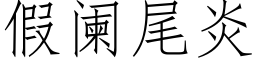 假阑尾炎